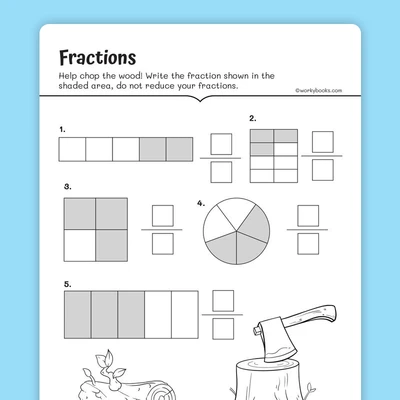 Fractions

Help chop the wood! Write the fraction shown in the shaded area, do not reduce your fractions.

©workybooks.com

1.

2.

3.

4.

5.